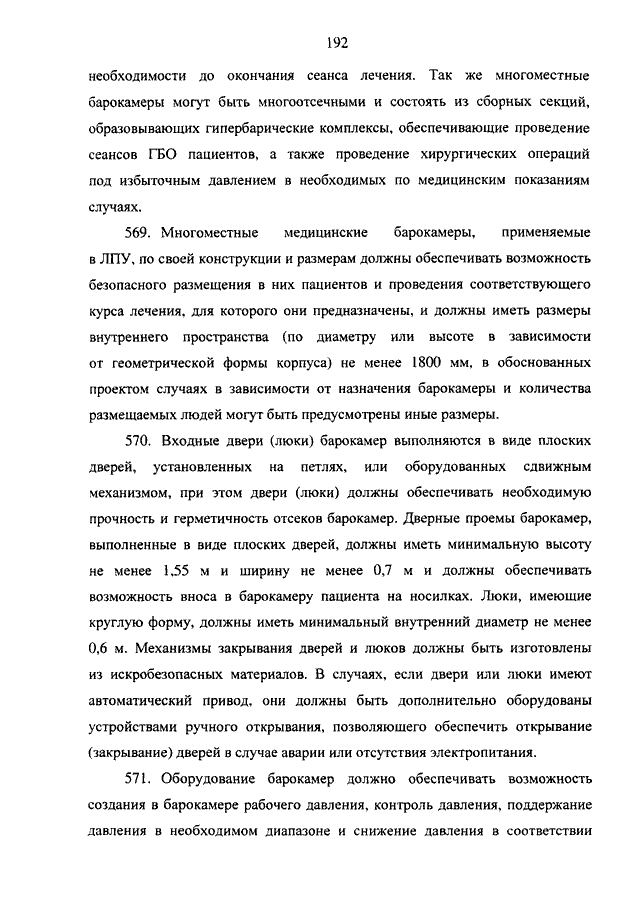 192

необходимости до окончания сеанса лечения. Так же многоместные барокамеры могут быть многоотсечными и состоять из сборных секций, образовывающих гипербарические комплексы, обеспечивающие проведение сеансов ГБО пациентов, а также проведение хирургических операций под избыточным давлением в необходимых по медицинским показаниям случаях.

569. Многоместные медицинские барокамеры, применяемые в ЛПУ, по своей конструкции и размерам должны обеспечивать возможность безопасного размещения в них пациентов и проведения соответствующего курса лечения, для которого они предназначены, и должны иметь размеры внутреннего пространства (по диаметру или высоте в зависимости от геометрической формы корпуса) не менее 1800 мм, в обоснованных проектом случаях в зависимости от назначения барокамеры и количества размещаемых людей могут быть предусмотрены иные размеры.

570. Входные двери (люки) барокамер выполняются в виде плоских дверей, установленных на петлях, или оборудованных сдвижным механизмом, при этом двери (люки) должны обеспечивать необходимую прочность и герметичность отсеков барокамер. Дверные проемы барокамер, выполненные в виде плоских дверей, должны иметь минимальную высоту не менее 1,55 м и ширину не менее 0,7 м и должны обеспечивать возможность вноса в барокамеру пациента на носилках. Люки, имеющие круглую форму, должны иметь минимальный внутренний диаметр не менее 0,6 м. Механизмы закрывания дверей и люков должны быть изготовлены из искробезопасных материалов. В случаях, если двери или люки имеют автоматический привод, они должны быть дополнительно оборудованы устройствами ручного открывания, позволяющего обеспечить открывание (закрывание) дверей в случае аварии или отсутствия электропитания.

571. Оборудование барокамер должно обеспечивать возможность создания в барокамере рабочего давления, контроль давления, поддержание давления в необходимом диапазоне и снижение давления в соответствии